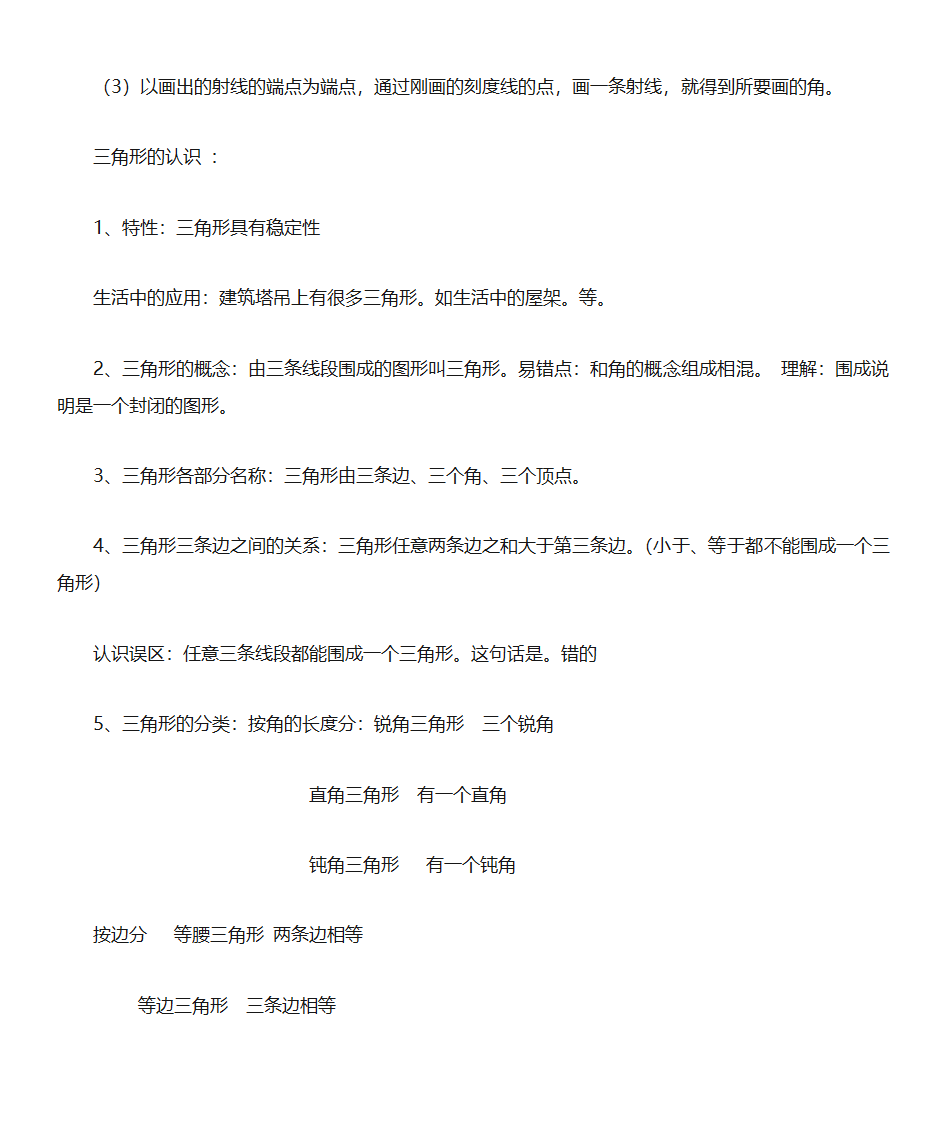 （3）以画出的射线的端点为端点，通过刚画的刻度线的点，画一条射线，就得到所要画的角。

三角形的认识 ：

1、特性：三角形具有稳定性

生活中的应用：建筑塔吊上有很多三角形。如生活中的屋架。等。

2、三角形的概念：由三条线段围成的图形叫三角形。易错点：和角的概念组成相混。 理解：围成说明是一个封闭的图形。

3、三角形各部分名称：三角形由三条边、三个角、三个顶点。

4、三角形三条边之间的关系：三角形任意两条边之和大于第三条边。(小于、等于都不能围成一个三角形)

认识误区：任意三条线段都能围成一个三角形。这句话是。错的

5、三角形的分类：按角的长度分：锐角三角形 三个锐角

直角三角形 有一个直角

钝角三角形 有一个钝角

按边分 等腰三角形 两条边相等

等边三角形 三条边相等